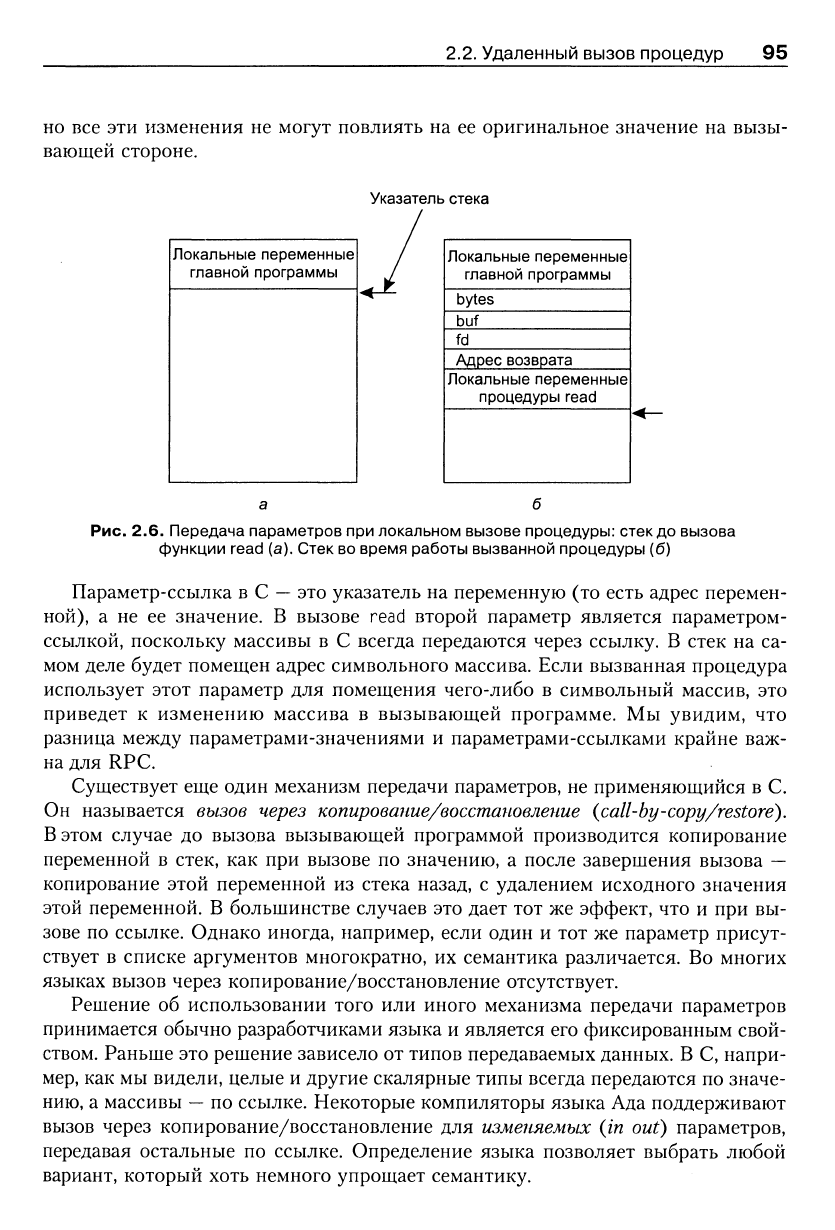 2.2. Удаленный вызов процедур 95

но все эти изменения не могут повлиять на ее оригинальное значение на вызывающей стороне.

Указатель стека

Локальные переменные главной программы

Локальные переменные главной программы

bytes

buf

fd

Адрес возврата

Локальные переменные процедуры read

а

б

Рис. 2.6. Передача параметров при локальном вызове процедуры: стек до вызова функции read (а). Стек во время работы вызванной процедуры (б)

Параметр-ссылка в C — это указатель на переменную (то есть адрес переменной), а не ее значение. В вызове read второй параметр является параметром-ссылкой, поскольку массивы в C всегда передаются через ссылку. В стек на самом деле будет помещен адрес символьного массива. Если вызванная процедура использует этот параметр для помещения чего-либо в символьный массив, это приведет к изменению массива в вызывающей программе. Мы увидим, что разница между параметрами-значениями и параметрами-ссылками крайне важна для RPC.

Существует еще один механизм передачи параметров, не применяющийся в C. Он называется вызов через копирование/восстановление (call-by-copy/restore). В этом случае до вызова вызывающей программой производится копирование переменной в стек, как при вызове по значению, а после завершения вызова — копирование этой переменной из стека назад, с удалением исходного значения этой переменной. В большинстве случаев это дает тот же эффект, что и при вызове по ссылке. Однако иногда, например, если один и тот же параметр присутствует в списке аргументов многократно, их семантика различается. Во многих языках вызов через копирование/восстановление отсутствует.

Решение об использовании того или иного механизма передачи параметров принимается обычно разработчиками языка и является его фиксированным свойством. Раньше это решение зависело от типов передаваемых данных. В C, например, как мы видели, целые и другие скалярные типы всегда передаются по значению, а массивы — по ссылке. Некоторые компиляторы языка Ада поддерживают вызов через копирование/восстановление для изменяемых (in out) параметров, передавая остальные по ссылке. Определение языка позволяет выбрать любой вариант, который хоть немного упрощает семантику.